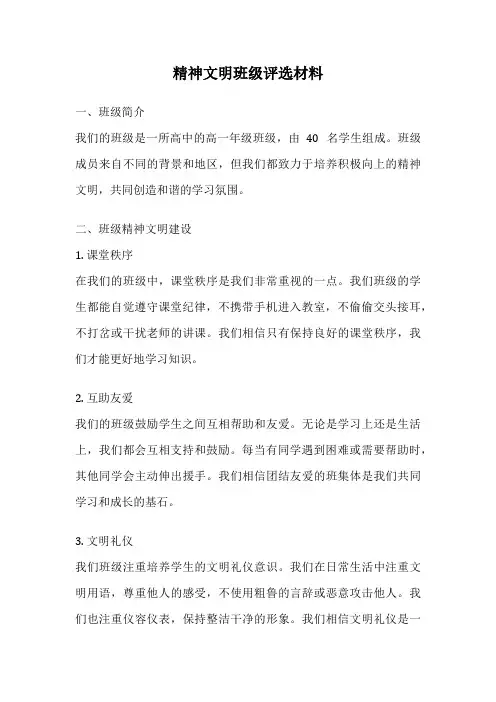 精神文明班级评选材料

一、班级简介

我们的班级是一所高中的高一年级班级，由 40 名学生组成。班级成员来自不同的背景和地区，但我们都致力于培养积极向上的精神文明，共同创造和谐的学习氛围。

二、班级精神文明建设

1. 课堂秩序

在我们的班级中，课堂秩序是我们非常重视的一点。我们班级的学生都能自觉遵守课堂纪律，不携带手机进入教室，不偷偷交头接耳，不打岔或干扰老师的讲课。我们相信只有保持良好的课堂秩序，我们才能更好地学习知识。

2. 互助友爱

我们的班级鼓励学生之间互相帮助和友爱。无论是学习上还是生活上，我们都会互相支持和鼓励。每当有同学遇到困难或需要帮助时，其他同学会主动伸出援手。我们相信团结友爱的班集体是我们共同学习和成长的基石。

3. 文明礼仪

我们班级注重培养学生的文明礼仪意识。我们在日常生活中注重文明用语，尊重他人的感受，不使用粗鲁的言辞或恶意攻击他人。我们也注重仪容仪表，保持整洁干净的形象。我们相信文明礼仪是一